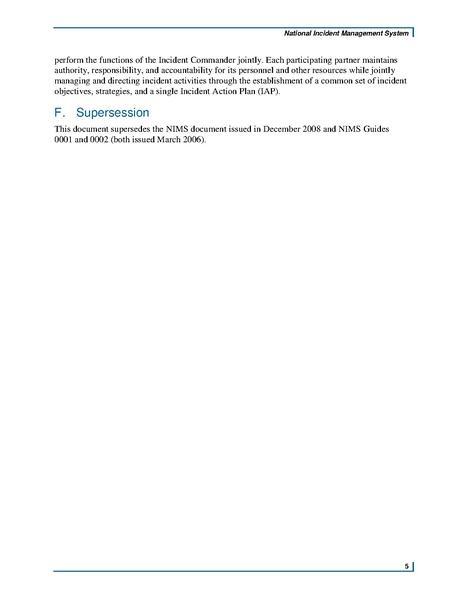 National Incident Management System

perform the functions of the Incident Commander jointly. Each participating partner maintains authority, responsibility, and accountability for its personnel and other resources while jointly managing and directing incident activities through the establishment of a common set of incident objectives, strategies, and a single Incident Action Plan (IAP).

F. Supersession

This document supersedes the NIMS document issued in December 2008 and NIMS Guides 0001 and 0002 (both issued March 2006).

5